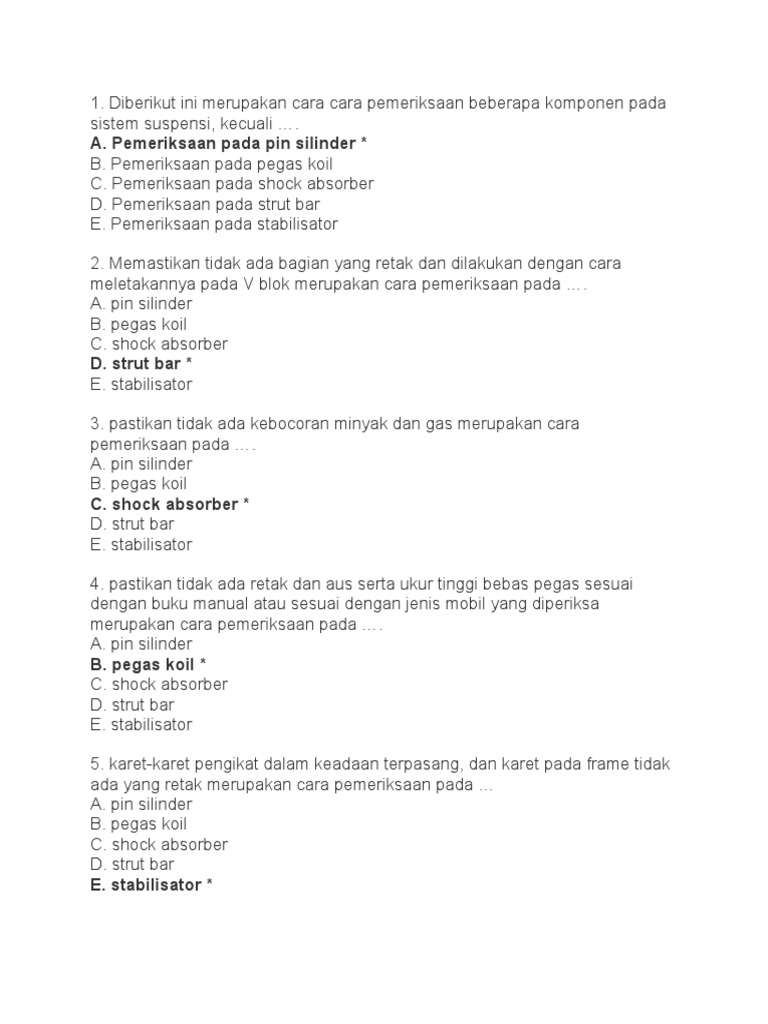 1. Diberikut ini merupakan cara cara pemeriksaan beberapa komponen pada sistem suspensi, kecuali ….
A. Pemeriksaan pada pin silinder *
B. Pemeriksaan pada pegas koil
C. Pemeriksaan pada shock absorber
D. Pemeriksaan pada strut bar
E. Pemeriksaan pada stabilisator

2. Memastikan tidak ada bagian yang retak dan dilakukan dengan cara meletakannya pada V blok merupakan cara pemeriksaan pada ….
A. pin silinder
B. pegas koil
C. shock absorber
D. strut bar *
E. stabilisator

3. pastikan tidak ada kebocoran minyak dan gas merupakan cara pemeriksaan pada ….
A. pin silinder
B. pegas koil
C. shock absorber *
D. strut bar
E. stabilisator

4. pastikan tidak ada retak dan aus serta ukur tinggi bebas pegas sesuai dengan buku manual atau sesuai dengan jenis mobil yang diperiksa merupakan cara pemeriksaan pada ….
A. pin silinder
B. pegas koil *
C. shock absorber
D. strut bar
E. stabilisator

5. karet-karet pengikat dalam keadaan terpasang, dan karet pada frame tidak ada yang retak merupakan cara pemeriksaan pada …
A. pin silinder
B. pegas koil
C. shock absorber
D. strut bar
E. stabilisator *